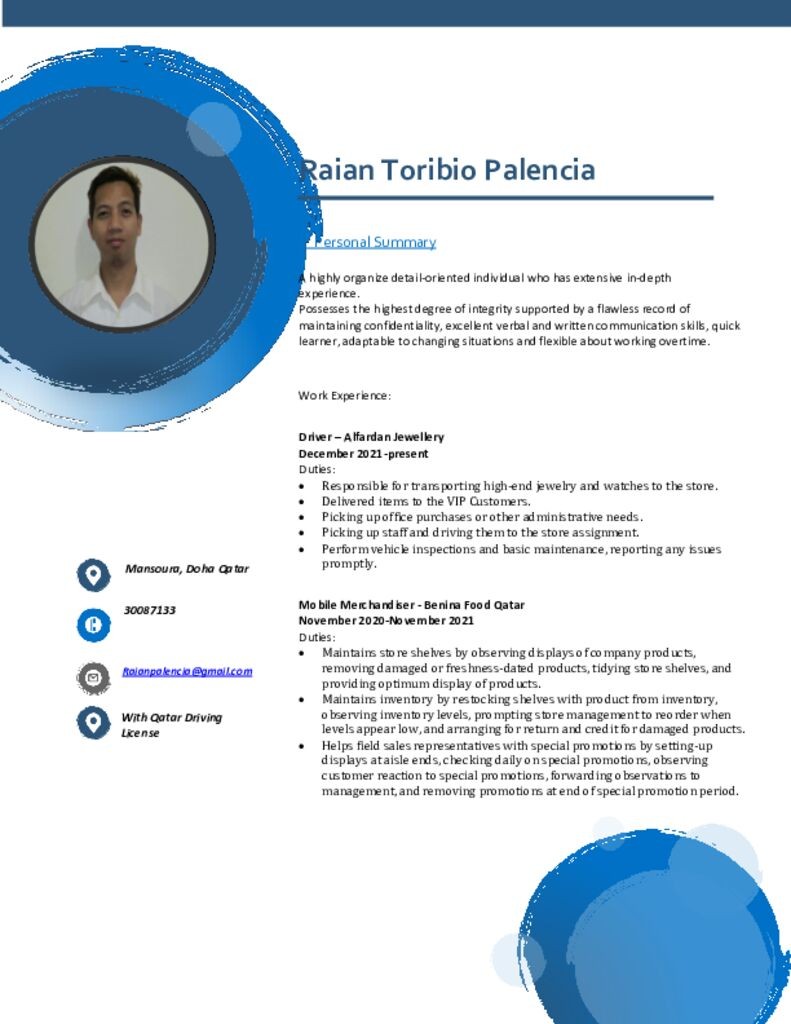 Raian Toribio Palencia

Personal Summary

A highly organize detail-oriented individual who has extensive in-depth experience.
Possesses the highest degree of integrity supported by a flawless record of maintaining confidentiality, excellent verbal and written communication skills, quick learner, adaptable to changing situations and flexible about working overtime.

Work Experience:

Driver – Alfardan Jewellery
December 2021-present
Duties:
• Responsible for transporting high-end jewelry and watches to the store.
• Delivered items to the VIP Customers.
• Picking up office purchases or other administrative needs.
• Picking up staff and driving them to the store assignment.
• Perform vehicle inspections and basic maintenance, reporting any issues promptly.

Mobile Merchandiser - Benina Food Qatar
November 2020-November 2021
Duties:
• Maintains store shelves by observing displays of company products, removing damaged or freshness-dated products, tidying store shelves, and providing optimum display of products.
• Maintains inventory by restocking shelves with product from inventory, observing inventory levels, prompting store management to reorder when levels appear low, and arranging for return and credit for damaged products.
• Helps field sales representatives with special promotions by setting-up displays at aisle ends, checking daily on special promotions, observing customer reaction to special promotions, forwarding observations to management, and removing promotions at end of special promotion period.

Mansoura, Doha Qatar

30087133

Raianpalencia@gmail.com

With Qatar Driving License